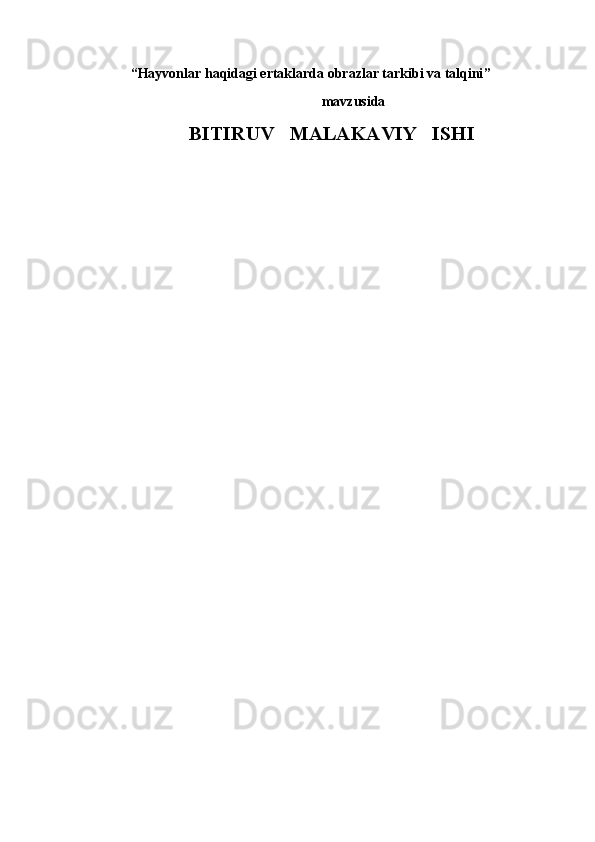 Docx.uz Docx.uz Docx.uz

“Hayvonlar haqidagi ertaklarda obrazlar tarkibi va talqini”

mavzusida

BITIRUV MALAKAVIY ISHI

Docx.uz Docx.uz Docx.uz

Docx.uz Docx.uz Docx.uz

Docx.uz Docx.uz Docx.uz